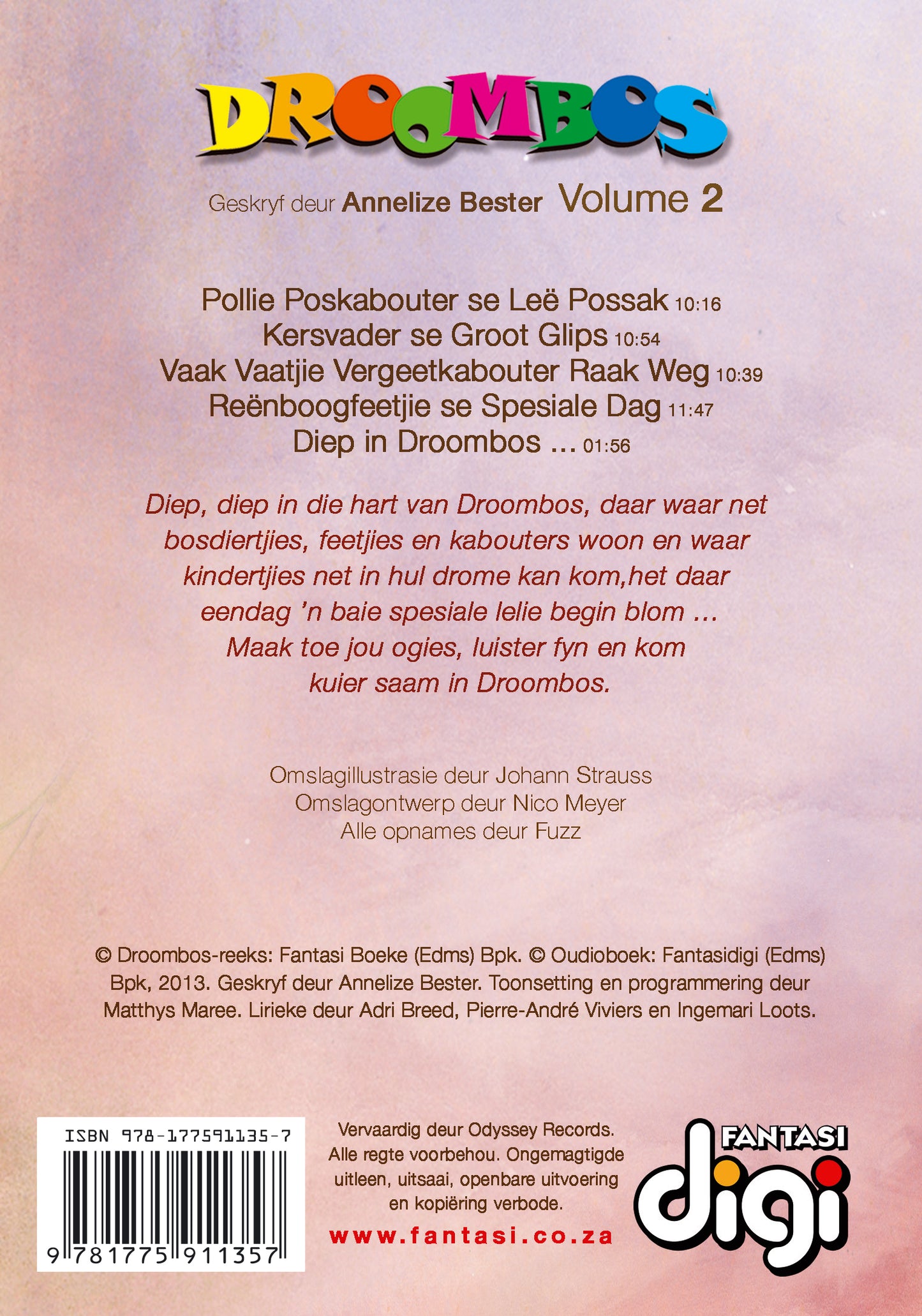 DROOMBOS

Geskryf deur Annelize Bester Volume 2

Pollie Poskabouter se Leë Possak 10:16
Kersvader se Groot Glips 10:54
Vaak Vaatjie Vergeetkabouter Raak Weg 10:39
Reënboogfeetjie se Spesiale Dag 11:47
Diep in Droombos ... 01:56

Diep, diep in die hart van Droombos, daar waar net bosdiertjies, feetjies en kabouters woon en waar kindertjies net in hul drome kan kom,het daar eendag 'n baie spesiale lelie begin blom ... Maak toe jou ogies, luister fyn en kom kuier saam in Droombos.

Omslagillustrasie deur Johann Strauss
Omslagontwerp deur Nico Meyer
Alle opnames deur Fuzz

© Droombos-reeks: Fantasi Boeke (Edms) Bpk. © Oudioboek: Fantasidigi (Edms) Bpk, 2013. Geskryf deur Annelize Bester. Toonsetting en programmering deur Matthys Maree. Lirieke deur Adri Breed, Pierre-André Viviers en Ingemari Loots.

ISBN 978-177591135-7
9 781775 911357

Vervaardig deur Odyssey Records. Alle regte voorbehou. Ongemagtigde uitleen, uitsaai, openbare uitvoering en kopiëring verbode.
www.fantasi.co.za

FANTASI
digi